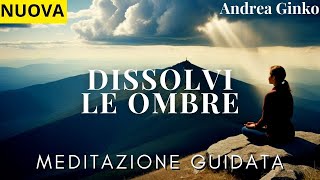 NUOVA

Andrea Ginko

DISSOLVI LE OMBRE

MEDITAZIONE GUIDATA